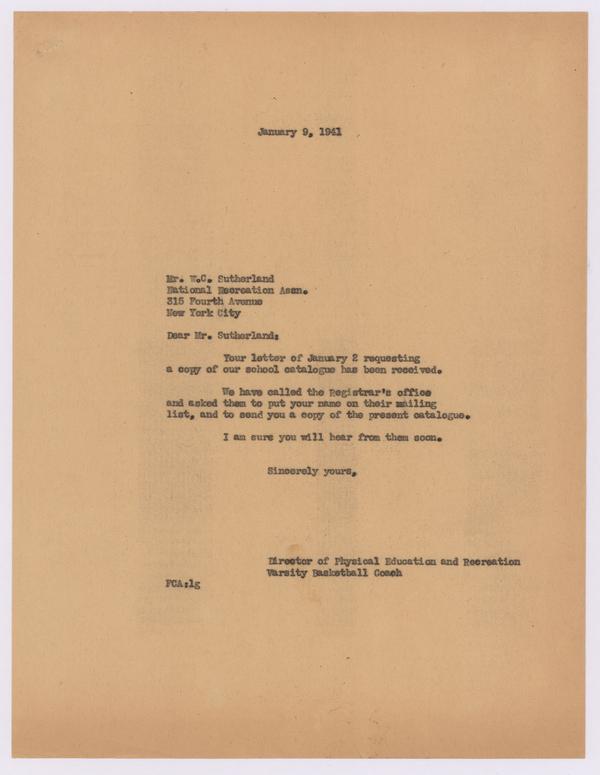 January 9, 1941

Mr. W.C. Sutherland
National Recreation Assn.
315 Fourth Avenue
New York City

Dear Mr. Sutherland:

Your letter of January 2 requesting a copy of our school catalogue has been received.

We have called the Registrar's office and asked them to put your name on their mailing list, and to send you a copy of the present catalogue.

I am sure you will hear from them soon.

Sincerely yours,

Director of Physical Education and Recreation
Varsity Basketball Coach

FCA:lg